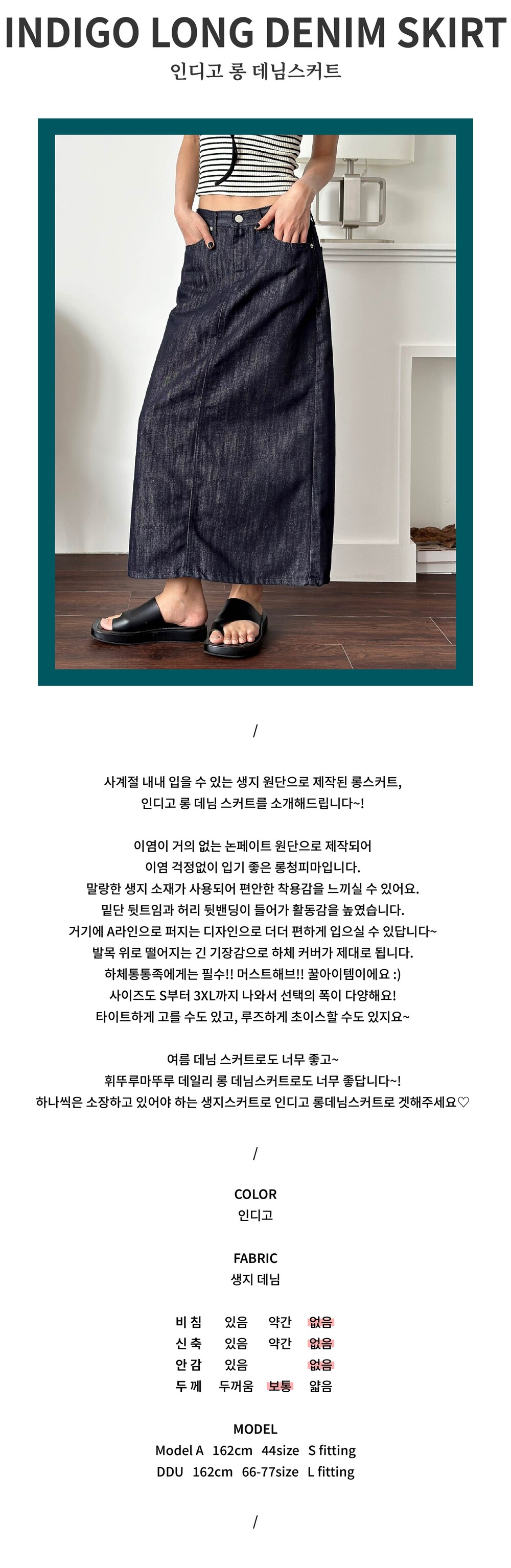 INDIGO LONG DENIM SKIRT
인디고 롱 데님스커트

/

사계절 내내 입을 수 있는 생지 원단으로 제작된 롱스커트,
인디고 롱 데님 스커트를 소개해드립니다~!

이염이 거의 없는 논페이트 원단으로 제작되어
이염 걱정없이 입기 좋은 롱청피마입니다.
말랑한 생지 소재가 사용되어 편안한 착용감을 느끼실 수 있어요.
밑단 뒷트임과 허리 뒷밴딩이 들어가 활동감을 높였습니다.
거기에 A라인으로 퍼지는 디자인으로 더더 편하게 입으실 수 있답니다~
발목 위로 떨어지는 긴 기장감으로 하체 커버가 제대로 됩니다.
하체통통족에게는 필수!! 머스트해브!! 꿀아이템이에요 :)
사이즈도 S부터 3XL까지 나와서 선택의 폭이 다양해요!
타이트하게 고를 수도 있고, 루즈하게 초이스할 수도 있지요~

여름 데님 스커트로도 너무 좋고~
휘뚜루마뚜루 데일리 롱 데님스커트로도 너무 좋답니다~!
하나씩은 소장하고 있어야 하는 생지스커트로 인디고 롱데님스커트로 겟해주세요♡

/

COLOR
인디고

FABRIC
생지 데님

비 침 있음 약간 없음
신 축 있음 약간 없음
안 감 있음 없음
두 께 두꺼움 보통 얇음

MODEL
Model A 162cm 44size S fitting
DDU 162cm 66-77size L fitting

/